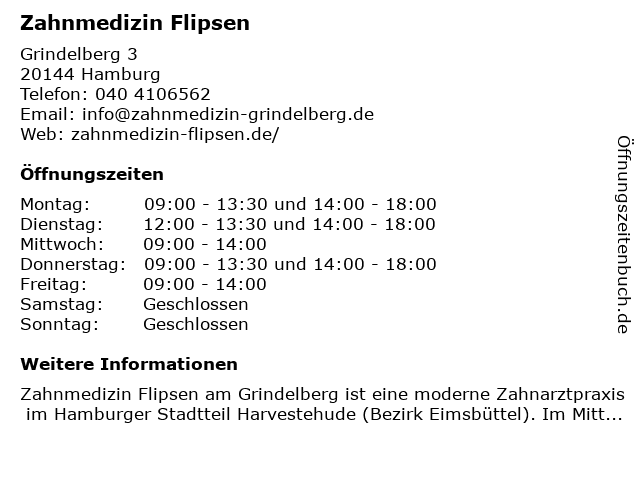 Zahnmedizin Flipsen

Grindelberg 3
20144 Hamburg
Telefon: 040 4106562
Email: info@zahnmedizin-grindelberg.de
Web: zahnmedizin-flipsen.de/

Öffnungszeiten

| | |
|---|---|
| Montag: | 09:00 - 13:30 und 14:00 - 18:00 |
| Dienstag: | 12:00 - 13:30 und 14:00 - 18:00 |
| Mittwoch: | 09:00 - 14:00 |
| Donnerstag: | 09:00 - 13:30 und 14:00 - 18:00 |
| Freitag: | 09:00 - 14:00 |
| Samstag: | Geschlossen |
| Sonntag: | Geschlossen |

Weitere Informationen

Zahnmedizin Flipsen am Grindelberg ist eine moderne Zahnarztpraxis im Hamburger Stadtteil Harvestehude (Bezirk Eimsbüttel). Im Mitt...

Öffnungszeitenbuch.de